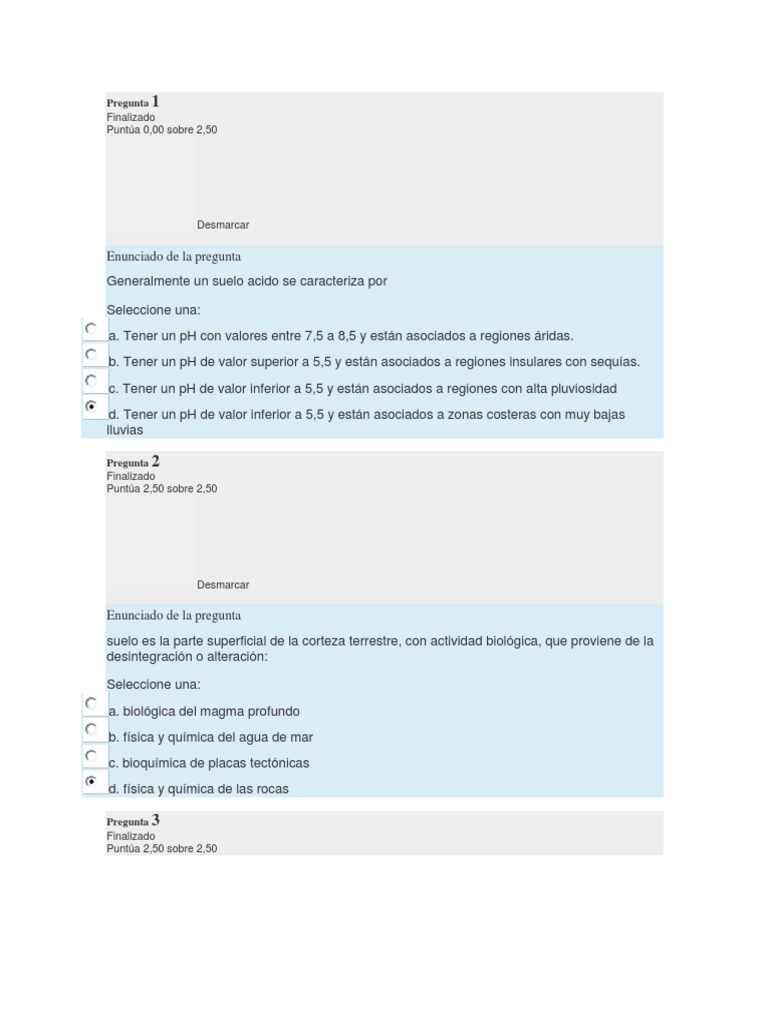 Pregunta 1
Finalizado
Puntúa 0,00 sobre 2,50

Desmarcar

Enunciado de la pregunta

Generalmente un suelo acido se caracteriza por

Seleccione una:

a. Tener un pH con valores entre 7,5 a 8,5 y están asociados a regiones áridas.

b. Tener un pH de valor superior a 5,5 y están asociados a regiones insulares con sequías.

c. Tener un pH de valor inferior a 5,5 y están asociados a regiones con alta pluviosidad

d. Tener un pH de valor inferior a 5,5 y están asociados a zonas costeras con muy bajas lluvias

Pregunta 2
Finalizado
Puntúa 2,50 sobre 2,50

Desmarcar

Enunciado de la pregunta

suelo es la parte superficial de la corteza terrestre, con actividad biológica, que proviene de la desintegración o alteración:

Seleccione una:

a. biológica del magma profundo

b. física y química del agua de mar

c. bioquímica de placas tectónicas

d. física y química de las rocas

Pregunta 3
Finalizado
Puntúa 2,50 sobre 2,50